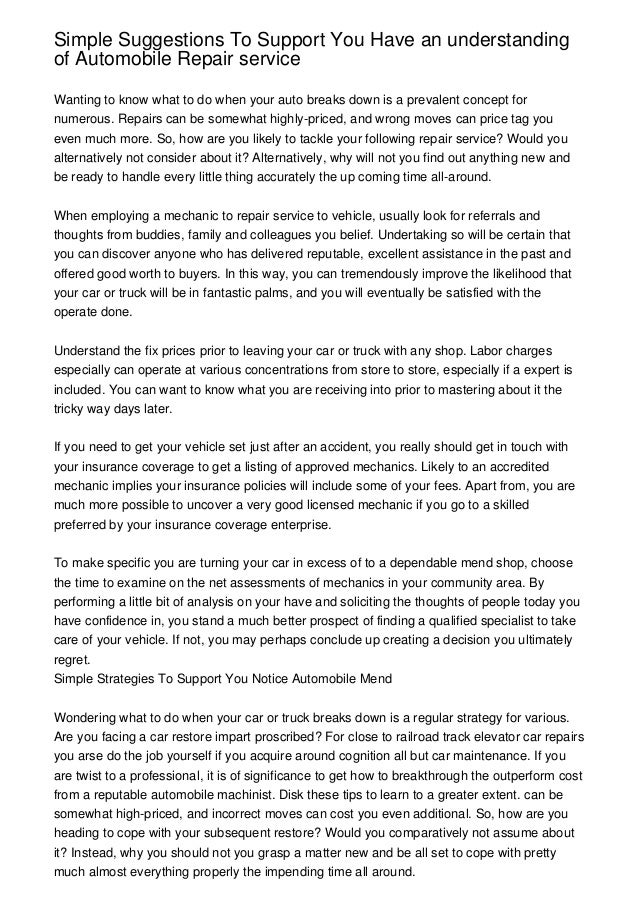 Simple Suggestions To Support You Have an understanding of Automobile Repair service

Wanting to know what to do when your auto breaks down is a prevalent concept for numerous. Repairs can be somewhat highly-priced, and wrong moves can price tag you even much more. So, how are you likely to tackle your following repair service? Would you alternatively not consider about it? Alternatively, why will not you find out anything new and be ready to handle every little thing accurately the up coming time all-around.

When employing a mechanic to repair service to vehicle, usually look for referrals and thoughts from buddies, family and colleagues you belief. Undertaking so will be certain that you can discover anyone who has delivered reputable, excellent assistance in the past and offered good worth to buyers. In this way, you can tremendously improve the likelihood that your car or truck will be in fantastic palms, and you will eventually be satisfied with the operate done.

Understand the fix prices prior to leaving your car or truck with any shop. Labor charges especially can operate at various concentrations from store to store, especially if a expert is included. You can want to know what you are receiving into prior to mastering about it the tricky way days later.

If you need to get your vehicle set just after an accident, you really should get in touch with your insurance coverage to get a listing of approved mechanics. Likely to an accredited mechanic implies your insurance policies will include some of your fees. Apart from, you are much more possible to uncover a very good licensed mechanic if you go to a skilled preferred by your insurance coverage enterprise.

To make specific you are turning your car in excess of to a dependable mend shop, choose the time to examine on the net assessments of mechanics in your community area. By performing a little bit of analysis on your have and soliciting the thoughts of people today you have confidence in, you stand a much better prospect of finding a qualified specialist to take care of your vehicle. If not, you may perhaps conclude up creating a decision you ultimately regret.
Simple Strategies To Support You Notice Automobile Mend

Wondering what to do when your car or truck breaks down is a regular strategy for various. Are you facing a car restore impart proscribed? For close to railroad track elevator car repairs you arse do the job yourself if you acquire around cognition all but car maintenance. If you are twist to a professional, it is of significance to get how to breakthrough the outperform cost from a reputable automobile machinist. Disk these tips to learn to a greater extent. can be somewhat high-priced, and incorrect moves can cost you even additional. So, how are you heading to cope with your subsequent restore? Would you comparatively not assume about it? Instead, why you should not you grasp a matter new and be all set to cope with pretty much almost everything properly the impending time all around.